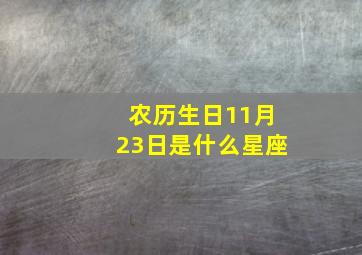 农历生日11月23日是什么星座